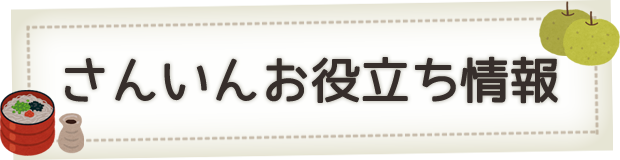 さんいんお役立ち情報